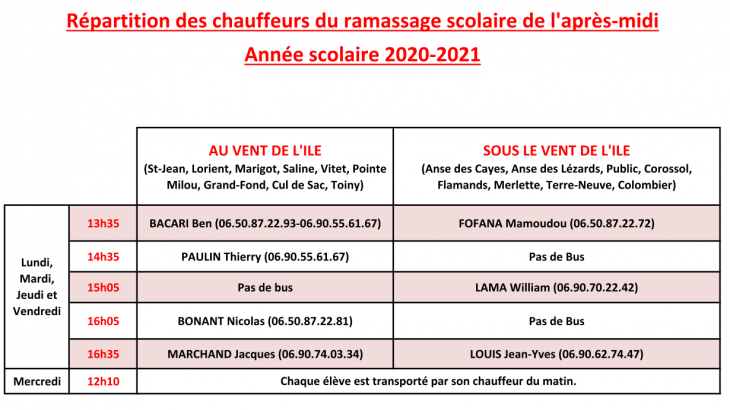 Répartition des chauffeurs du ramassage scolaire de l'après-midi
Année scolaire 2020-2021

| | | AU VENT DE L'ILE (St-Jean, Lorient, Marigot, Saline, Vitet, Pointe Milou, Grand-Fond, Cul de Sac, Toiny) | SOUS LE VENT DE L'ILE (Anse des Cayes, Anse des Lézards, Public, Corossol, Flamands, Merlette, Terre-Neuve, Colombier) |
|---|---|---|---|
| Lundi, Mardi, Jeudi et Vendredi | 13h35 | BACARI Ben (06.50.87.22.93-06.90.55.61.67) | FOFANA Mamoudou (06.50.87.22.72) |
| | 14h35 | PAULIN Thierry (06.90.55.61.67) | Pas de Bus |
| | 15h05 | Pas de bus | LAMA William (06.90.70.22.42) |
| | 16h05 | BONANT Nicolas (06.50.87.22.81) | Pas de Bus |
| | 16h35 | MARCHAND Jacques (06.90.74.03.34) | LOUIS Jean-Yves (06.90.62.74.47) |
| Mercredi | 12h10 | Chaque élève est transporté par son chauffeur du matin. | |